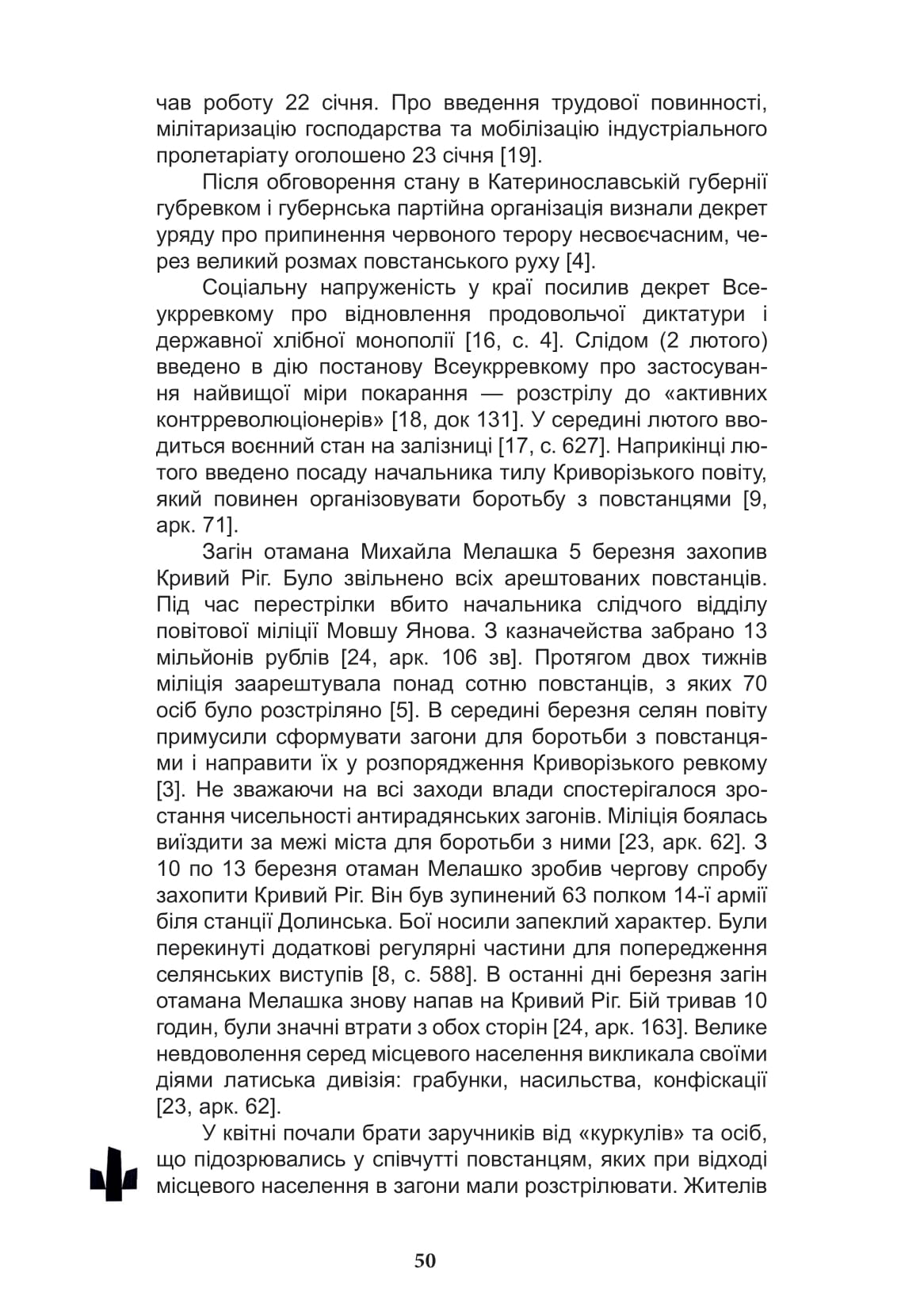 чав роботу 22 січня. Про введення трудової повинності, мілітаризацію господарства та мобілізацію індустріального пролетаріату оголошено 23 січня [19].

Після обговорення стану в Катеринославській губернії губревком і губернська партійна організація визнали декрет уряду про припинення червоного терору несвоєчасним, через великий розмах повстанського руху [4].

Соціальну напруженість у краї посилив декрет Всеукрревкому про відновлення продовольчої диктатури і державної хлібної монополії [16, с. 4]. Слідом (2 лютого) введено в дію постанову Всеукрревкому про застосування найвищої міри покарання — розстрілу до «активних контрреволюціонерів» [18, док 131]. У середині лютого вводиться воєнний стан на залізниці [17, с. 627]. Наприкінці лютого введено посаду начальника тилу Криворізького повіту, який повинен організовувати боротьбу з повстанцями [9, арк. 71].

Загін отамана Михайла Мелашка 5 березня захопив Кривий Ріг. Було звільнено всіх арештованих повстанців. Під час перестрілки вбито начальника слідчого відділу повітової міліції Мовшу Янова. З казначейства забрано 13 мільйонів рублів [24, арк. 106 зв]. Протягом двох тижнів міліція заарештувала понад сотню повстанців, з яких 70 осіб було розстріляно [5]. В середині березня селян повіту примусили сформувати загони для боротьби з повстанцями і направити їх у розпорядження Криворізького ревкому [3]. Не зважаючи на всі заходи влади спостерігалося зростання чисельності антирадянських загонів. Міліція боялась виїздити за межі міста для боротьби з ними [23, арк. 62]. З 10 по 13 березня отаман Мелашко зробив чергову спробу захопити Кривий Ріг. Він був зупинений 63 полком 14-ї армії біля станції Долинська. Бої носили запеклий характер. Були перекинуті додаткові регулярні частини для попередження селянських виступів [8, с. 588]. В останні дні березня загін отамана Мелашка знову напав на Кривий Ріг. Бій тривав 10 годин, були значні втрати з обох сторін [24, арк. 163]. Велике невдоволення серед місцевого населення викликала своїми діями латиська дивізія: грабунки, насильства, конфіскації [23, арк. 62].

У квітні почали брати заручників від «куркулів» та осіб, що підозрювались у співчутті повстанцям, яких при відході місцевого населення в загони мали розстрілювати. Жителів

50